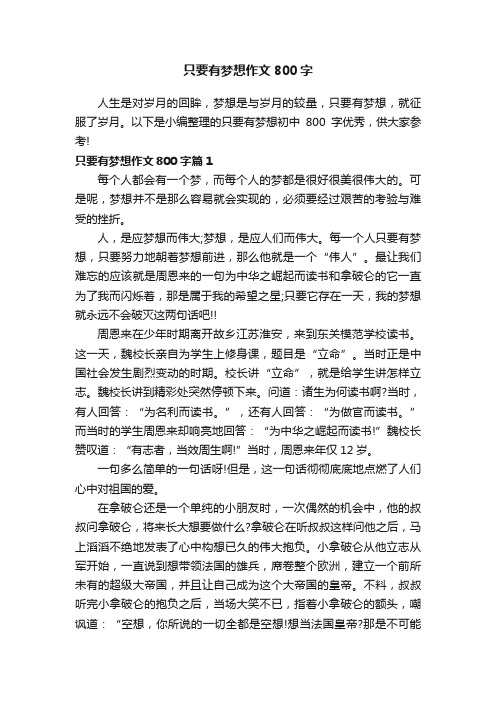 只要有梦想作文 800 字

人生是对岁月的回眸，梦想是与岁月的较量，只要有梦想，就征服了岁月。以下是小编整理的只要有梦想初中 800 字优秀，供大家参考!

只要有梦想作文 800 字篇 1

每个人都会有一个梦，而每个人的梦都是很好很美很伟大的。可是呢，梦想并不是那么容易就会实现的，必须要经过艰苦的考验与难受的挫折。

人，是应梦想而伟大;梦想，是应人们而伟大。每一个人只要有梦想，只要努力地朝着梦想前进，那么他就是一个“伟人”。最让我们难忘的应该就是周恩来的一句为中华之崛起而读书和拿破仑的它一直为了我而闪烁着，那是属于我的希望之星;只要它存在一天，我的梦想就永远不会破灭这两句话吧!!

周恩来在少年时期离开故乡江苏淮安，来到东关模范学校读书。这一天，魏校长亲自为学生上修身课，题目是“立命”。当时正是中国社会发生剧烈变动的时期。校长讲“立命”，就是给学生讲怎样立志。魏校长讲到精彩处突然停顿下来。问道：诸生为何读书啊?当时，有人回答：“为名利而读书。”，还有人回答：“为做官而读书。”而当时的学生周恩来却响亮地回答：“为中华之崛起而读书!”魏校长赞叹道：“有志者，当效周生啊!”当时，周恩来年仅 12 岁。

一句多么简单的一句话呀!但是，这一句话彻彻底底地点燃了人们心中对祖国的爱。

在拿破仑还是一个单纯的小朋友时，一次偶然的机会中，他的叔叔问拿破仑，将来长大想要做什么?拿破仑在听叔叔这样问他之后，马上滔滔不绝地发表了心中构想已久的伟大抱负。小拿破仑从他立志从军开始，一直说到想带领法国的雄兵，席卷整个欧洲，建立一个前所未有的超级大帝国，并且让自己成为这个大帝国的皇帝。不料，叔叔听完小拿破仑的抱负之后，当场大笑不已，指着小拿破仑的额头，嘲讽道：“空想，你所说的一切全都是空想!想当法国皇帝?那是不可能